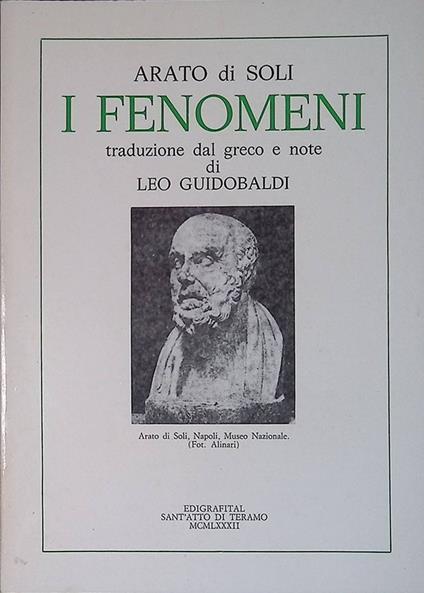 ARATO di SOLI

I FENOMENI

traduzione dal greco e note
di
LEO GUIDOBALDI

Arato di Soli, Napoli, Museo Nazionale.
(Fot. Alinari)

EDIGRAFITAL
SANT'ATTO DI TERAMO
MCMLXXXII